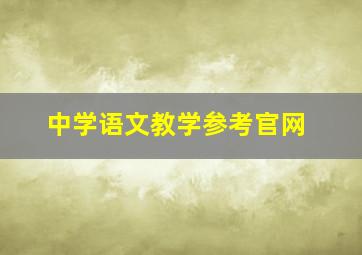 中学语文教学参考官网